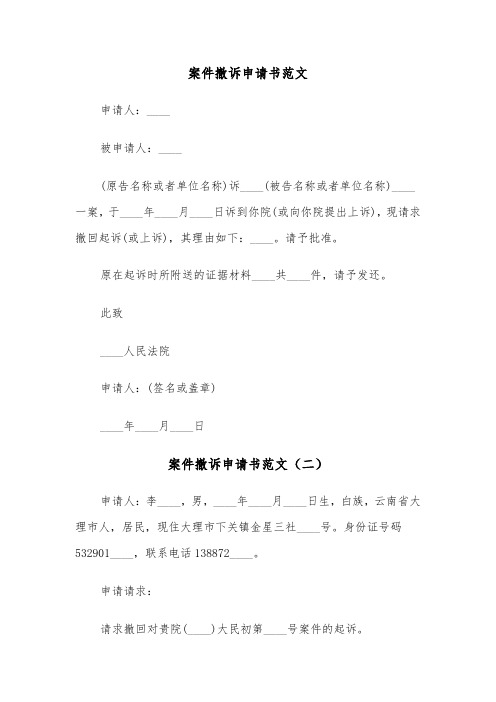 案件撤诉申请书范文

申请人：____

被申请人：____

(原告名称或者单位名称)诉____(被告名称或者单位名称)____一案，于____年____月____日诉到你院(或向你院提出上诉)，现请求撤回起诉(或上诉)，其理由如下：____。请予批准。

原在起诉时所附送的证据材料____共____件，请予发还。

此致

____人民法院

申请人：(签名或盖章)

____年____月____日

案件撤诉申请书范文（二）

申请人：李____，男，____年____月____日生，白族，云南省大理市人，居民，现住大理市下关镇金星三社____号。身份证号码532901____，联系电话138872____。

申请请求：

请求撤回对贵院(____)大民初第____号案件的起诉。